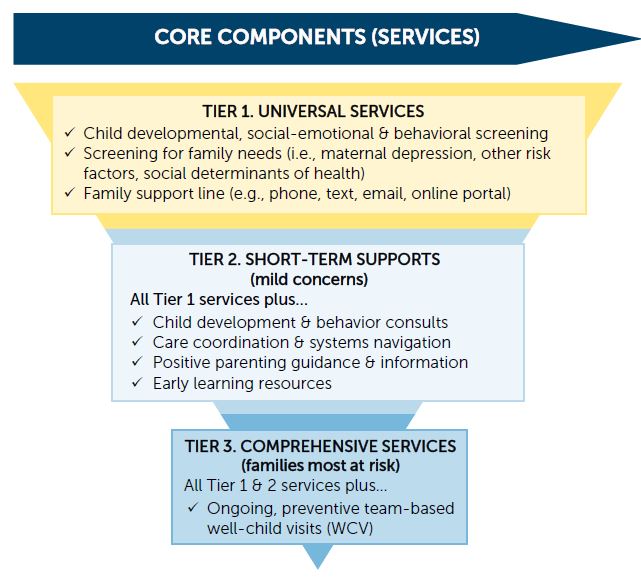 CORE COMPONENTS (SERVICES)

TIER 1. UNIVERSAL SERVICES
✓ Child developmental, social-emotional & behavioral screening
✓ Screening for family needs (i.e., maternal depression, other risk factors, social determinants of health)
✓ Family support line (e.g., phone, text, email, online portal)

TIER 2. SHORT-TERM SUPPORTS
(mild concerns)
All Tier 1 services plus...
✓ Child development & behavior consults
✓ Care coordination & systems navigation
✓ Positive parenting guidance & information
✓ Early learning resources

TIER 3. COMPREHENSIVE SERVICES
(families most at risk)
All Tier 1 & 2 services plus...
✓ Ongoing, preventive team-based well-child visits (WCV)